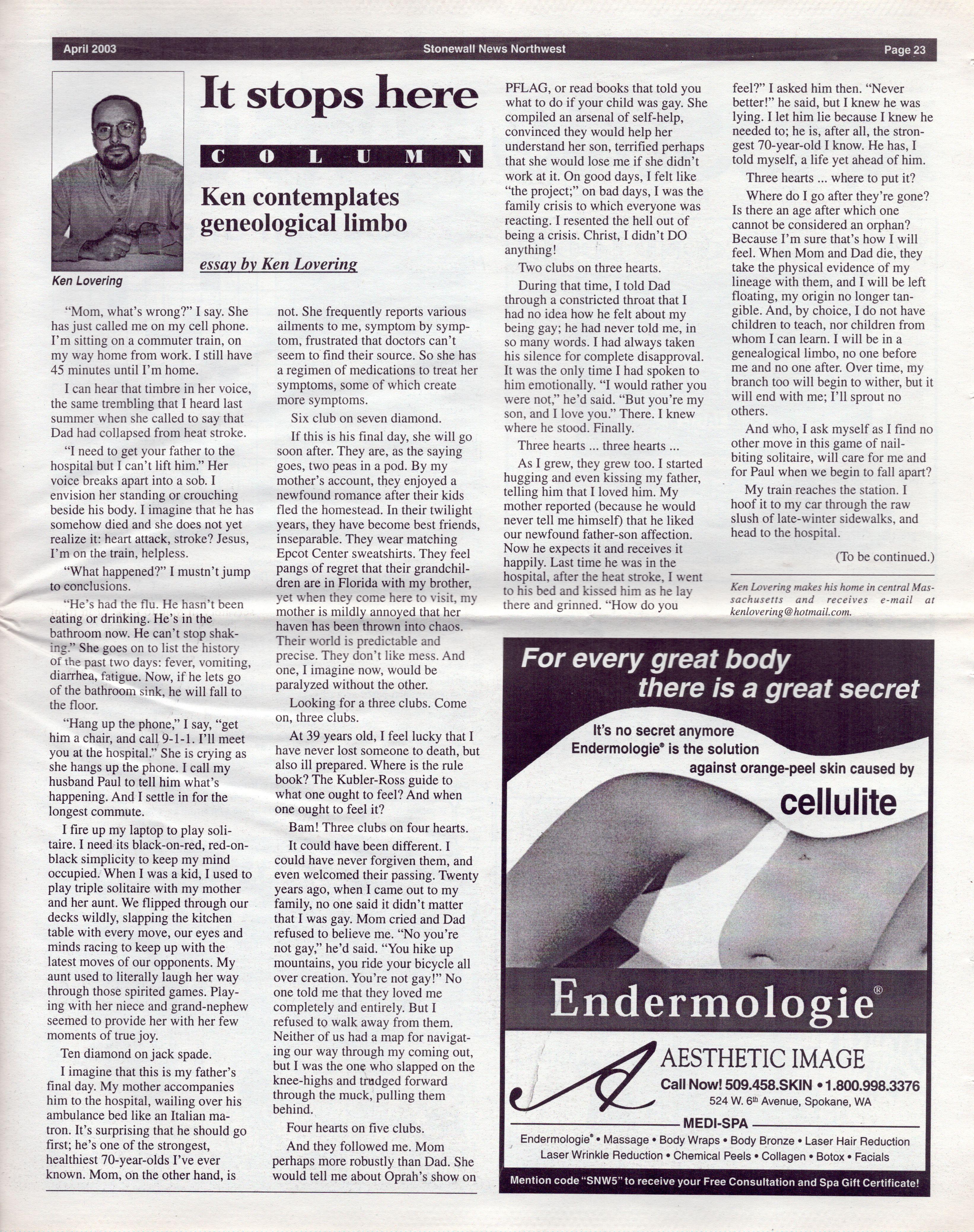 April 2003 Stonewall News Northwest Page 23

Ken Lovering

It stops here

COLUMN

Ken contemplates geneological limbo

essay by Ken Lovering

"Mom, what's wrong?" I say. She has just called me on my cell phone. I'm sitting on a commuter train, on my way home from work. I still have 45 minutes until I'm home.

I can hear that timbre in her voice, the same trembling that I heard last summer when she called to say that Dad had collapsed from heat stroke.

"I need to get your father to the hospital but I can't lift him." Her voice breaks apart into a sob. I envision her standing or crouching beside his body. I imagine that he has somehow died and she does not yet realize it: heart attack, stroke? Jesus, I'm on the train, helpless.

"What happened?" I mustn't jump to conclusions.

"He's had the flu. He hasn't been eating or drinking. He's in the bathroom now. He can't stop shaking." She goes on to list the history of the past two days: fever, vomiting, diarrhea, fatigue. Now, if he lets go of the bathroom sink, he will fall to the floor.

"Hang up the phone," I say, "get him a chair, and call 9-1-1. I'll meet you at the hospital." She is crying as she hangs up the phone. I call my husband Paul to tell him what's happening. And I settle in for the longest commute.

I fire up my laptop to play solitaire. I need its black-on-red, red-on-black simplicity to keep my mind occupied. When I was a kid, I used to play triple solitaire with my mother and her aunt. We flipped through our decks wildly, slapping the kitchen table with every move, our eyes and minds racing to keep up with the latest moves of our opponents. My aunt used to literally laugh her way through those spirited games. Playing with her niece and grand-nephew seemed to provide her with her few moments of true joy.

Ten diamond on jack spade.

I imagine that this is my father's final day. My mother accompanies him to the hospital, wailing over his ambulance bed like an Italian matron. It's surprising that he should go first; he's one of the strongest, healthiest 70-year-olds I've ever known. Mom, on the other hand, is not. She frequently reports various ailments to me, symptom by symptom, frustrated that doctors can't seem to find their source. So she has a regimen of medications to treat her symptoms, some of which create more symptoms.

Six club on seven diamond.

If this is his final day, she will go soon after. They are, as the saying goes, two peas in a pod. By my mother's account, they enjoyed a newfound romance after their kids fled the homestead. In their twilight years, they have become best friends, inseparable. They wear matching Epcot Center sweatshirts. They feel pangs of regret that their grandchildren are in Florida with my brother, yet when they come here to visit, my mother is mildly annoyed that her haven has been thrown into chaos. Their world is predictable and precise. They don't like mess. And one, I imagine now, would be paralyzed without the other.

Looking for a three clubs. Come on, three clubs.

At 39 years old, I feel lucky that I have never lost someone to death, but also ill prepared. Where is the rule book? The Kubler-Ross guide to what one ought to feel? And when one ought to feel it?

Bam! Three clubs on four hearts.

It could have been different. I could have never forgiven them, and even welcomed their passing. Twenty years ago, when I came out to my family, no one said it didn't matter that I was gay. Mom cried and Dad refused to believe me. "No you're not gay," he'd said. "You hike up mountains, you ride your bicycle all over creation. You're not gay!" No one told me that they loved me completely and entirely. But I refused to walk away from them. Neither of us had a map for navigating our way through my coming out, but I was the one who slapped on the knee-highs and trudged forward through the muck, pulling them behind.

Four hearts on five clubs.

And they followed me. Mom perhaps more robustly than Dad. She would tell me about Oprah's show on PFLAG, or read books that told you what to do if your child was gay. She compiled an arsenal of self-help, convinced they would help her understand her son, terrified perhaps that she would lose me if she didn't work at it. On good days, I felt like "the project;" on bad days, I was the family crisis to which everyone was reacting. I resented the hell out of being a crisis. Christ, I didn't DO anything!

Two clubs on three hearts.

During that time, I told Dad through a constricted throat that I had no idea how he felt about my being gay; he had never told me, in so many words. I had always taken his silence for complete disapproval. It was the only time I had spoken to him emotionally. "I would rather you were not," he'd said. "But you're my son, and I love you." There. I knew where he stood. Finally.

Three hearts ... three hearts ...

As I grew, they grew too. I started hugging and even kissing my father, telling him that I loved him. My mother reported (because he would never tell me himself) that he liked our newfound father-son affection. Now he expects it and receives it happily. Last time he was in the hospital, after the heat stroke, I went to his bed and kissed him as he lay there and grinned. "How do you feel?" I asked him then. "Never better!" he said, but I knew he was lying. I let him lie because I knew he needed to; he is, after all, the strongest 70-year-old I know. He has, I told myself, a life yet ahead of him.

Three hearts ... where to put it?

Where do I go after they're gone? Is there an age after which one cannot be considered an orphan? Because I'm sure that's how I will feel. When Mom and Dad die, they take the physical evidence of my lineage with them, and I will be left floating, my origin no longer tangible. And, by choice, I do not have children to teach, nor children from whom I can learn. I will be in a genealogical limbo, no one before me and no one after. Over time, my branch too will begin to wither, but it will end with me; I'll sprout no others.

And who, I ask myself as I find no other move in this game of nail-biting solitaire, will care for me and for Paul when we begin to fall apart?

My train reaches the station. I hoof it to my car through the raw slush of late-winter sidewalks, and head to the hospital.

(To be continued.)

Ken Lovering makes his home in central Massachusetts and receives e-mail at kenlovering@hotmail.com.

For every great body there is a great secret

It's no secret anymore Endermologie® is the solution against orange-peel skin caused by cellulite

Endermologie®

AESTHETIC IMAGE

Call Now! 509.458.SKIN • 1.800.998.3376

524 W. 6th Avenue, Spokane, WA

MEDI-SPA

Endermologie® • Massage • Body Wraps • Body Bronze • Laser Hair Reduction
Laser Wrinkle Reduction • Chemical Peels • Collagen • Botox • Facials

Mention code "SNW5" to receive your Free Consultation and Spa Gift Certificate!